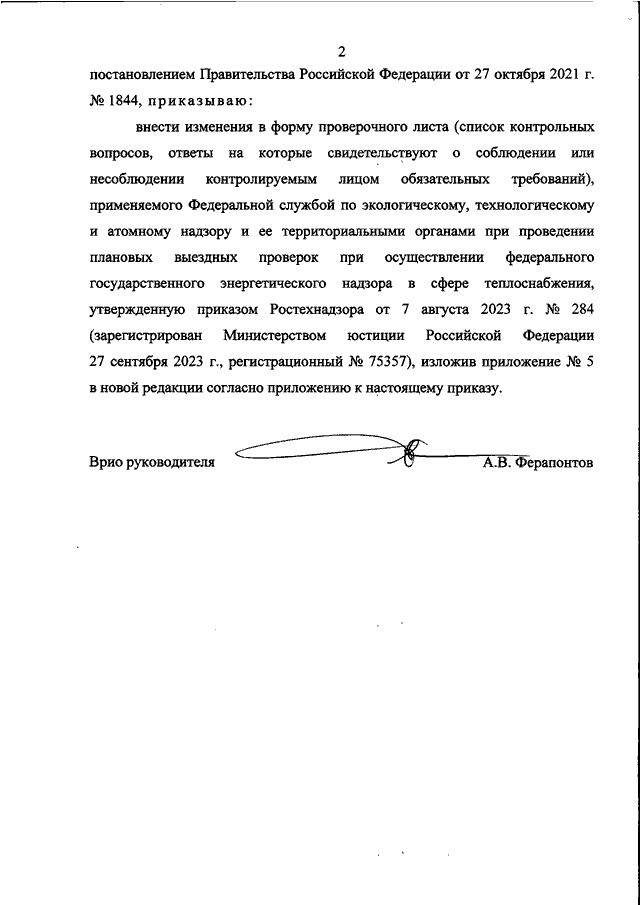 2

постановлением Правительства Российской Федерации от 27 октября 2021 г. № 1844, приказываю:

внести изменения в форму проверочного листа (список контрольных вопросов, ответы на которые свидетельствуют о соблюдении или несоблюдении контролируемым лицом обязательных требований), применяемого Федеральной службой по экологическому, технологическому и атомному надзору и ее территориальными органами при проведении плановых выездных проверок при осуществлении федерального государственного энергетического надзора в сфере теплоснабжения, утвержденную приказом Ростехнадзора от 7 августа 2023 г. № 284 (зарегистрирован Министерством юстиции Российской Федерации 27 сентября 2023 г., регистрационный № 75357), изложив приложение № 5 в новой редакции согласно приложению к настоящему приказу.

Врио руководителя А.В. Ферапонтов